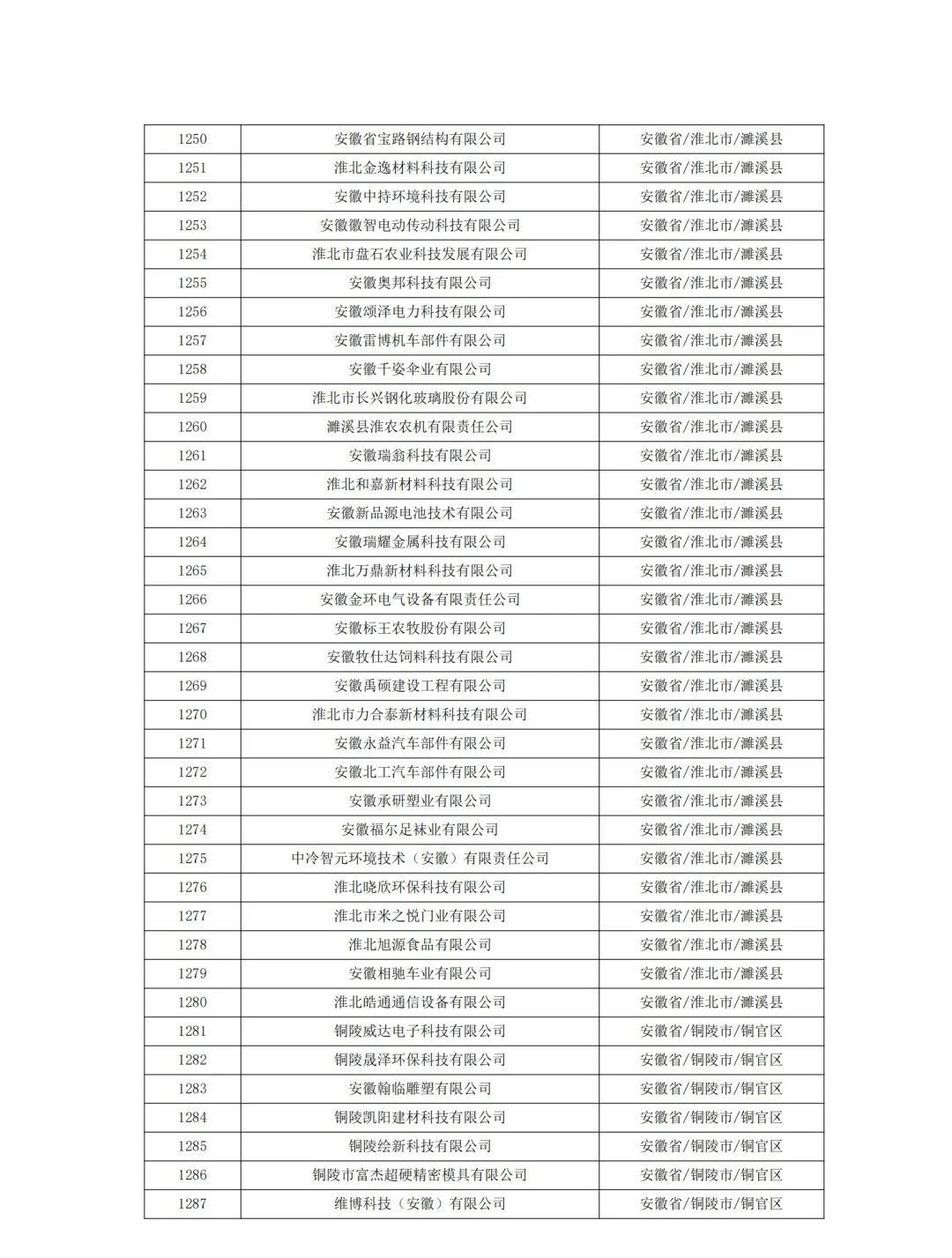 | 1250 | 安徽省宝路钢结构有限公司 | 安徽省/淮北市/濉溪县 |
|---|---|---|
| 1251 | 淮北金逸材料科技有限公司 | 安徽省/淮北市/濉溪县 |
| 1252 | 安徽中持环境科技有限公司 | 安徽省/淮北市/濉溪县 |
| 1253 | 安徽徽智电动传动科技有限公司 | 安徽省/淮北市/濉溪县 |
| 1254 | 淮北市盘石农业科技发展有限公司 | 安徽省/淮北市/濉溪县 |
| 1255 | 安徽奥邦科技有限公司 | 安徽省/淮北市/濉溪县 |
| 1256 | 安徽颂泽电力科技有限公司 | 安徽省/淮北市/濉溪县 |
| 1257 | 安徽雷博机车部件有限公司 | 安徽省/淮北市/濉溪县 |
| 1258 | 安徽千姿伞业有限公司 | 安徽省/淮北市/濉溪县 |
| 1259 | 淮北市长兴钢化玻璃股份有限公司 | 安徽省/淮北市/濉溪县 |
| 1260 | 濉溪县淮农农机有限责任公司 | 安徽省/淮北市/濉溪县 |
| 1261 | 安徽瑞翁科技有限公司 | 安徽省/淮北市/濉溪县 |
| 1262 | 淮北和嘉新材料科技有限公司 | 安徽省/淮北市/濉溪县 |
| 1263 | 安徽新品源电池技术有限公司 | 安徽省/淮北市/濉溪县 |
| 1264 | 安徽瑞耀金属科技有限公司 | 安徽省/淮北市/濉溪县 |
| 1265 | 淮北万鼎新材料科技有限公司 | 安徽省/淮北市/濉溪县 |
| 1266 | 安徽金环电气设备有限责任公司 | 安徽省/淮北市/濉溪县 |
| 1267 | 安徽标王农牧股份有限公司 | 安徽省/淮北市/濉溪县 |
| 1268 | 安徽牧仕达饲料科技有限公司 | 安徽省/淮北市/濉溪县 |
| 1269 | 安徽禹硕建设工程有限公司 | 安徽省/淮北市/濉溪县 |
| 1270 | 淮北市力合泰新材料科技有限公司 | 安徽省/淮北市/濉溪县 |
| 1271 | 安徽永益汽车部件有限公司 | 安徽省/淮北市/濉溪县 |
| 1272 | 安徽北工汽车部件有限公司 | 安徽省/淮北市/濉溪县 |
| 1273 | 安徽承研塑业有限公司 | 安徽省/淮北市/濉溪县 |
| 1274 | 安徽福尔足袜业有限公司 | 安徽省/淮北市/濉溪县 |
| 1275 | 中冷智元环境技术（安徽）有限责任公司 | 安徽省/淮北市/濉溪县 |
| 1276 | 淮北晓欣环保科技有限公司 | 安徽省/淮北市/濉溪县 |
| 1277 | 淮北市米之悦门业有限公司 | 安徽省/淮北市/濉溪县 |
| 1278 | 淮北旭源食品有限公司 | 安徽省/淮北市/濉溪县 |
| 1279 | 安徽相驰车业有限公司 | 安徽省/淮北市/濉溪县 |
| 1280 | 淮北皓通通信设备有限公司 | 安徽省/淮北市/濉溪县 |
| 1281 | 铜陵威达电子科技有限公司 | 安徽省/铜陵市/铜官区 |
| 1282 | 铜陵晟泽环保科技有限公司 | 安徽省/铜陵市/铜官区 |
| 1283 | 安徽翰临雕塑有限公司 | 安徽省/铜陵市/铜官区 |
| 1284 | 铜陵凯阳建材科技有限公司 | 安徽省/铜陵市/铜官区 |
| 1285 | 铜陵绘新科技有限公司 | 安徽省/铜陵市/铜官区 |
| 1286 | 铜陵市富杰超硬精密模具有限公司 | 安徽省/铜陵市/铜官区 |
| 1287 | 维博科技（安徽）有限公司 | 安徽省/铜陵市/铜官区 |